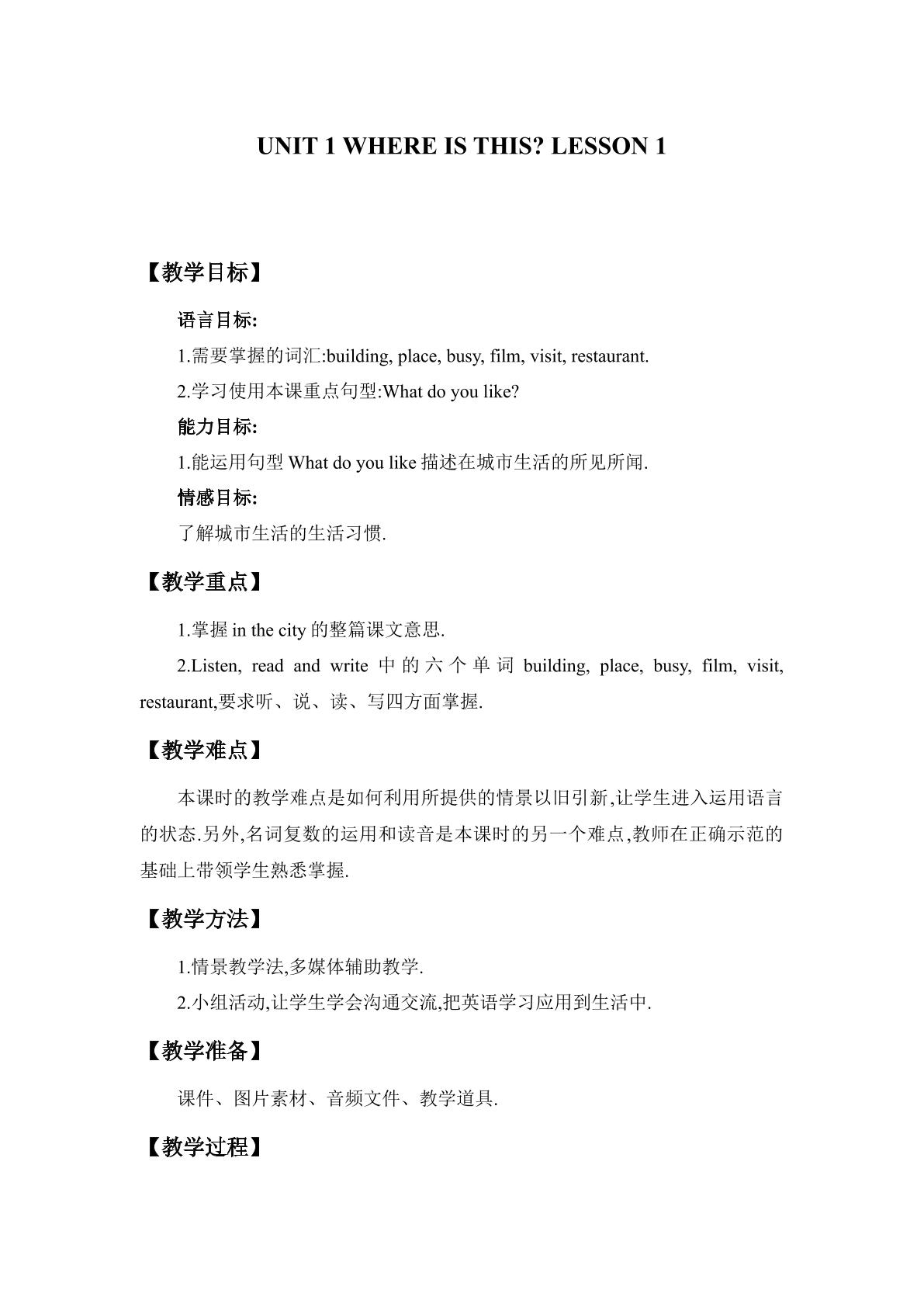 UNIT 1 WHERE IS THIS? LESSON 1

【教学目标】

语言目标:

1.需要掌握的词汇:building, place, busy, film, visit, restaurant.

2.学习使用本课重点句型:What do you like?

能力目标:

1.能运用句型What do you like描述在城市生活的所见所闻.

情感目标:

了解城市生活的生活习惯.

【教学重点】

1.掌握in the city的整篇课文意思.

2.Listen, read and write中的六个单词building, place, busy, film, visit, restaurant,要求听、说、读、写四方面掌握.

【教学难点】

本课时的教学难点是如何利用所提供的情景以旧引新,让学生进入运用语言的状态.另外,名词复数的运用和读音是本课时的另一个难点,教师在正确示范的基础上带领学生熟悉掌握.

【教学方法】

1.情景教学法,多媒体辅助教学.

2.小组活动,让学生学会沟通交流,把英语学习应用到生活中.

【教学准备】

课件、图片素材、音频文件、教学道具.

【教学过程】